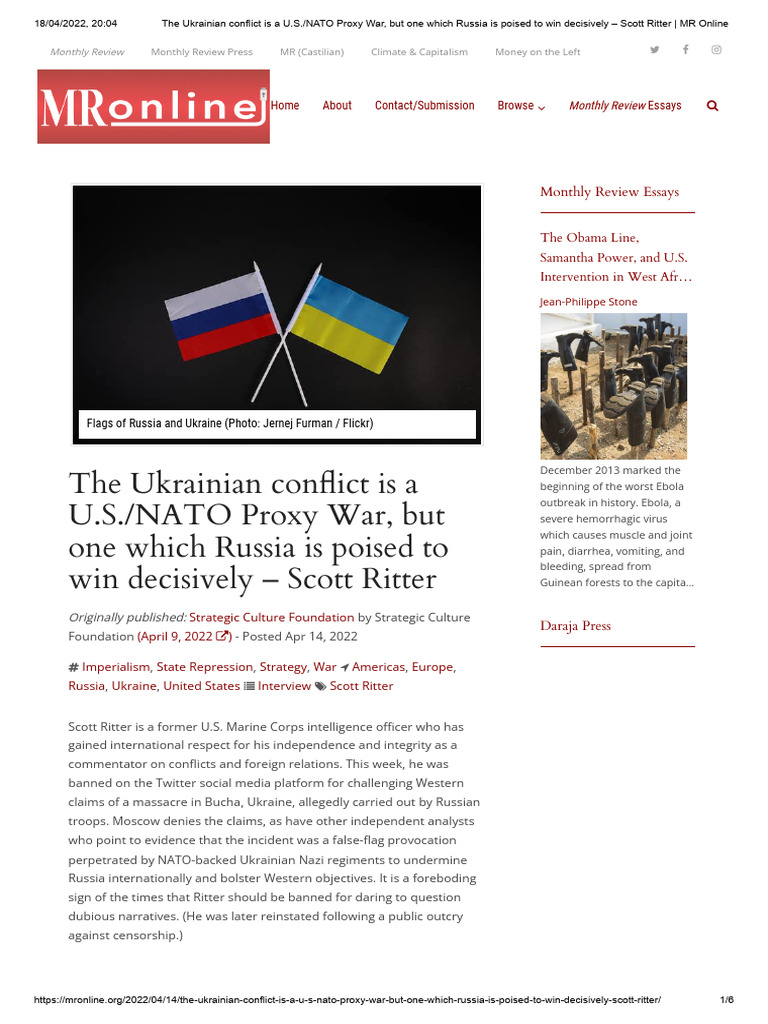 18/04/2022, 20:04 The Ukrainian conflict is a U.S./NATO Proxy War, but one which Russia is poised to win decisively – Scott Ritter | MR Online

Monthly Review Monthly Review Press MR (Castilian) Climate & Capitalism Money on the Left

MRonline

Home About Contact/Submission Browse Monthly Review Essays

Flags of Russia and Ukraine (Photo: Jernej Furman / Flickr)

The Ukrainian conflict is a U.S./NATO Proxy War, but one which Russia is poised to win decisively – Scott Ritter

Originally published: Strategic Culture Foundation by Strategic Culture Foundation (April 9, 2022) - Posted Apr 14, 2022

# Imperialism, State Repression, Strategy, War Americas, Europe, Russia, Ukraine, United States Interview Scott Ritter

Scott Ritter is a former U.S. Marine Corps intelligence officer who has gained international respect for his independence and integrity as a commentator on conflicts and foreign relations. This week, he was banned on the Twitter social media platform for challenging Western claims of a massacre in Bucha, Ukraine, allegedly carried out by Russian troops. Moscow denies the claims, as have other independent analysts who point to evidence that the incident was a false-flag provocation perpetrated by NATO-backed Ukrainian Nazi regiments to undermine Russia internationally and bolster Western objectives. It is a foreboding sign of the times that Ritter should be banned for daring to question dubious narratives. (He was later reinstated following a public outcry against censorship.)

Monthly Review Essays

The Obama Line, Samantha Power, and U.S. Intervention in West Afr…

Jean-Philippe Stone

December 2013 marked the beginning of the worst Ebola outbreak in history. Ebola, a severe hemorrhagic virus which causes muscle and joint pain, diarrhea, vomiting, and bleeding, spread from Guinean forests to the capita…

Daraja Press

https://mronline.org/2022/04/14/the-ukrainian-conflict-is-a-u-s-nato-proxy-war-but-one-which-russia-is-poised-to-win-decisively-scott-ritter/ 1/6